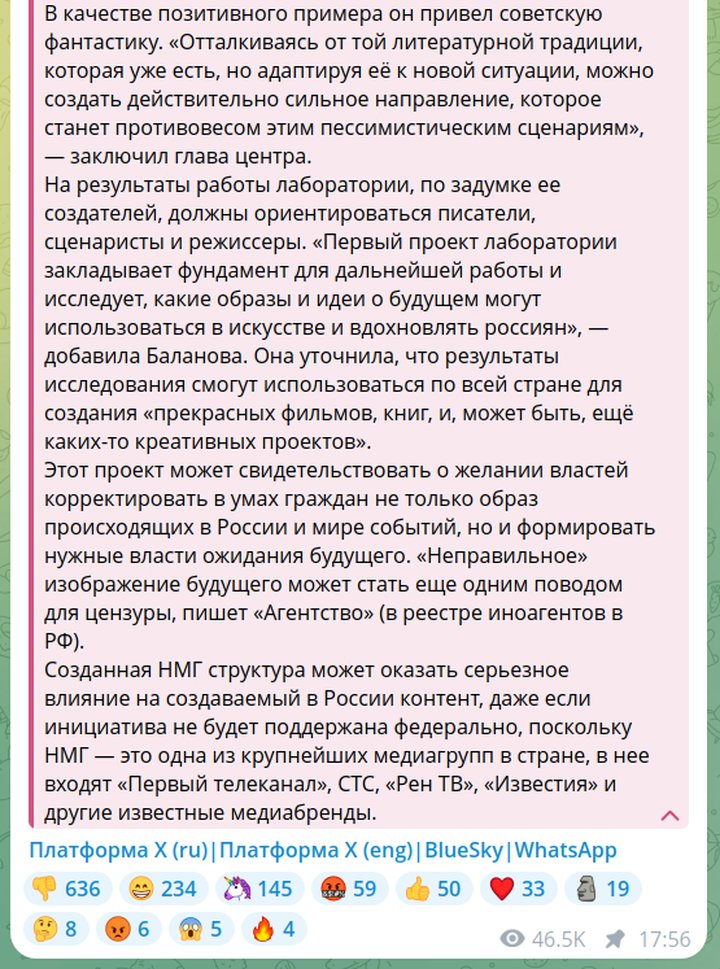 В качестве позитивного примера он привел советскую фантастику. «Отталкиваясь от той литературной традиции, которая уже есть, но адаптируя её к новой ситуации, можно создать действительно сильное направление, которое станет противовесом этим пессимистическим сценариям», — заключил глава центра.
На результаты работы лаборатории, по задумке ее создателей, должны ориентироваться писатели, сценаристы и режиссеры. «Первый проект лаборатории закладывает фундамент для дальнейшей работы и исследует, какие образы и идеи о будущем могут использоваться в искусстве и вдохновлять россиян», — добавила Баланова. Она уточнила, что результаты исследования смогут использоваться по всей стране для создания «прекрасных фильмов, книг, и, может быть, ещё каких-то креативных проектов».
Этот проект может свидетельствовать о желании властей корректировать в умах граждан не только образ происходящих в России и мире событий, но и формировать нужные власти ожидания будущего. «Неправильное» изображение будущего может стать еще одним поводом для цензуры, пишет «Агентство» (в реестре иноагентов в РФ).
Созданная НМГ структура может оказать серьезное влияние на создаваемый в России контент, даже если инициатива не будет поддержана федерально, поскольку НМГ — это одна из крупнейших медиагрупп в стране, в нее входят «Первый телеканал», СТС, «Рен ТВ», «Известия» и другие известные медиабренды.
Платформа X (ru)|Платформа X (eng)|BlueSky|WhatsApp
👎 636 😁 234 🦄 145 🤬 59 👍 50 ❤ 33 🗿 19
🤔 8 😡 6 😱 5 🔥 4
46.5K 17:56